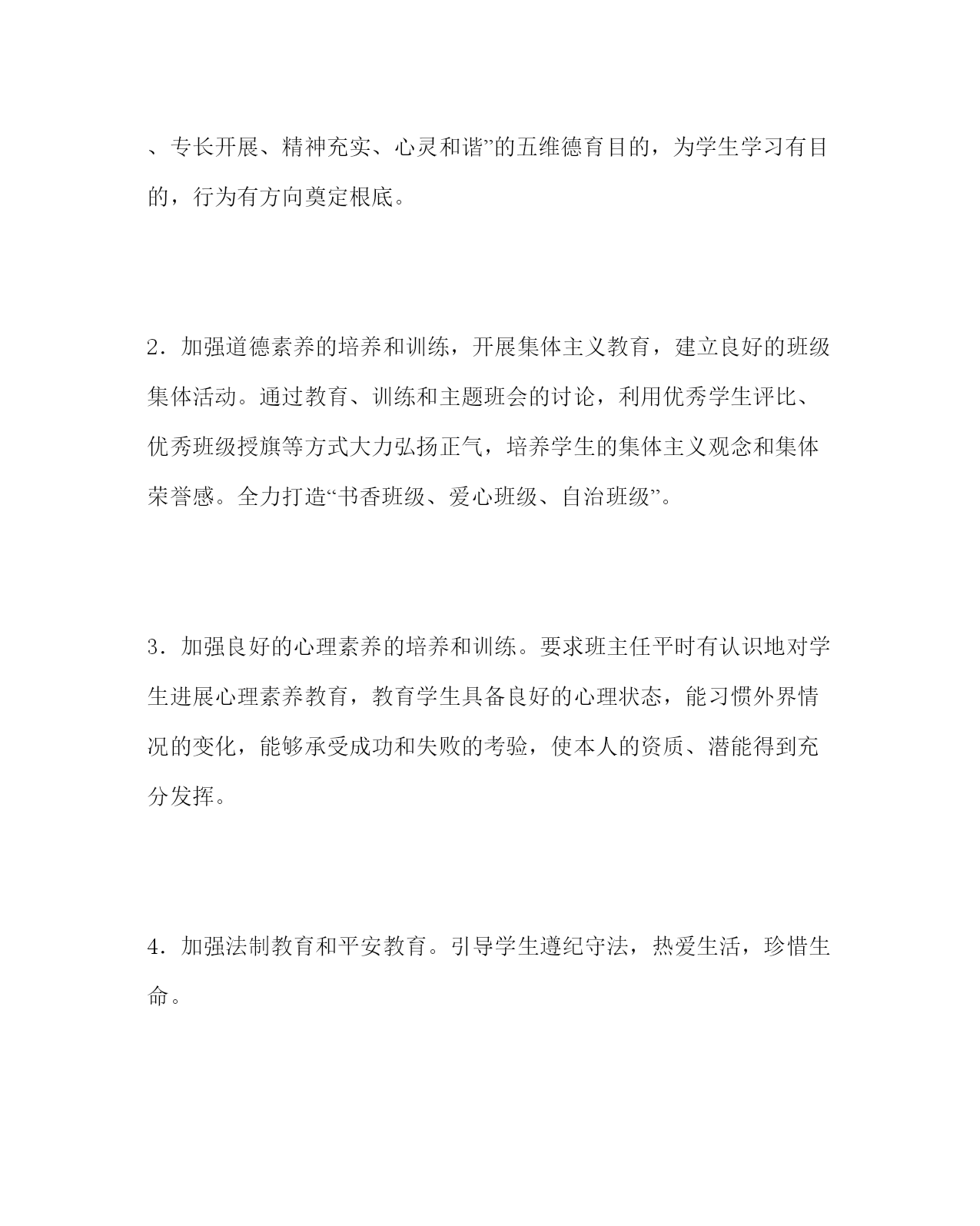 、专长开展、精神充实、心灵和谐”的五维德育目的，为学生学习有目的，行为有方向奠定根底。

2．加强道德素养的培养和训练，开展集体主义教育，建立良好的班级集体活动。通过教育、训练和主题班会的讨论，利用优秀学生评比、优秀班级授旗等方式大力弘扬正气，培养学生的集体主义观念和集体荣誉感。全力打造“书香班级、爱心班级、自治班级”。

3．加强良好的心理素养的培养和训练。要求班主任平时有认识地对学生进展心理素养教育，教育学生具备良好的心理状态，能习惯外界情况的变化，能够承受成功和失败的考验，使本人的资质、潜能得到充分发挥。

4．加强法制教育和平安教育。引导学生遵纪守法，热爱生活，珍惜生命。